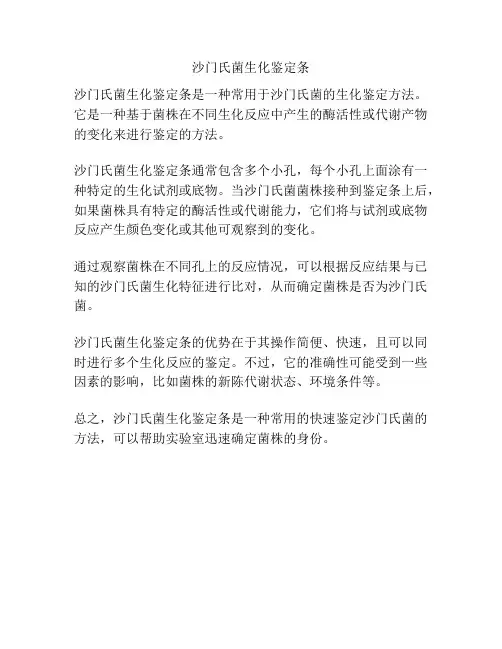 沙门氏菌生化鉴定条

沙门氏菌生化鉴定条是一种常用于沙门氏菌的生化鉴定方法。它是一种基于菌株在不同生化反应中产生的酶活性或代谢产物的变化来进行鉴定的方法。

沙门氏菌生化鉴定条通常包含多个小孔，每个小孔上面涂有一种特定的生化试剂或底物。当沙门氏菌菌株接种到鉴定条上后，如果菌株具有特定的酶活性或代谢能力，它们将与试剂或底物反应产生颜色变化或其他可观察到的变化。

通过观察菌株在不同孔上的反应情况，可以根据反应结果与已知的沙门氏菌生化特征进行比对，从而确定菌株是否为沙门氏菌。

沙门氏菌生化鉴定条的优势在于其操作简便、快速，且可以同时进行多个生化反应的鉴定。不过，它的准确性可能受到一些因素的影响，比如菌株的新陈代谢状态、环境条件等。

总之，沙门氏菌生化鉴定条是一种常用的快速鉴定沙门氏菌的方法，可以帮助实验室迅速确定菌株的身份。